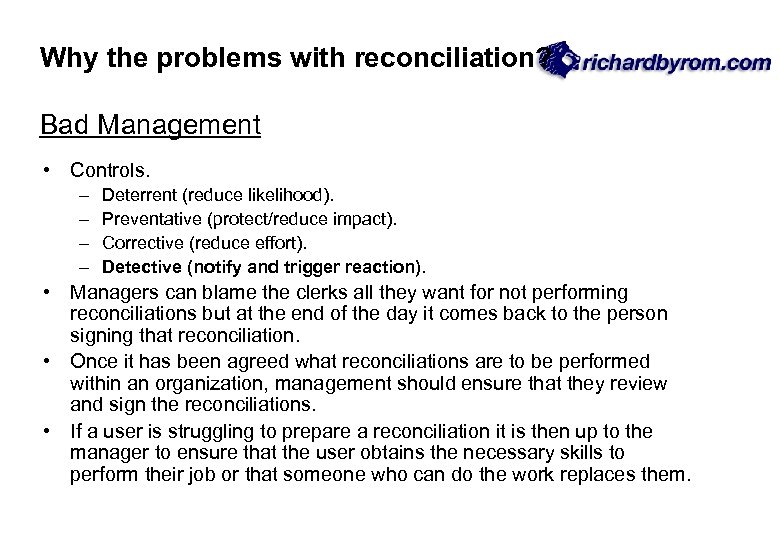 Why the problems with reconciliation?

richardbyrom.com

Bad Management

• Controls.
– Deterrent (reduce likelihood).
– Preventative (protect/reduce impact).
– Corrective (reduce effort).
– Detective (notify and trigger reaction).
• Managers can blame the clerks all they want for not performing reconciliations but at the end of the day it comes back to the person signing that reconciliation.
• Once it has been agreed what reconciliations are to be performed within an organization, management should ensure that they review and sign the reconciliations.
• If a user is struggling to prepare a reconciliation it is then up to the manager to ensure that the user obtains the necessary skills to perform their job or that someone who can do the work replaces them.